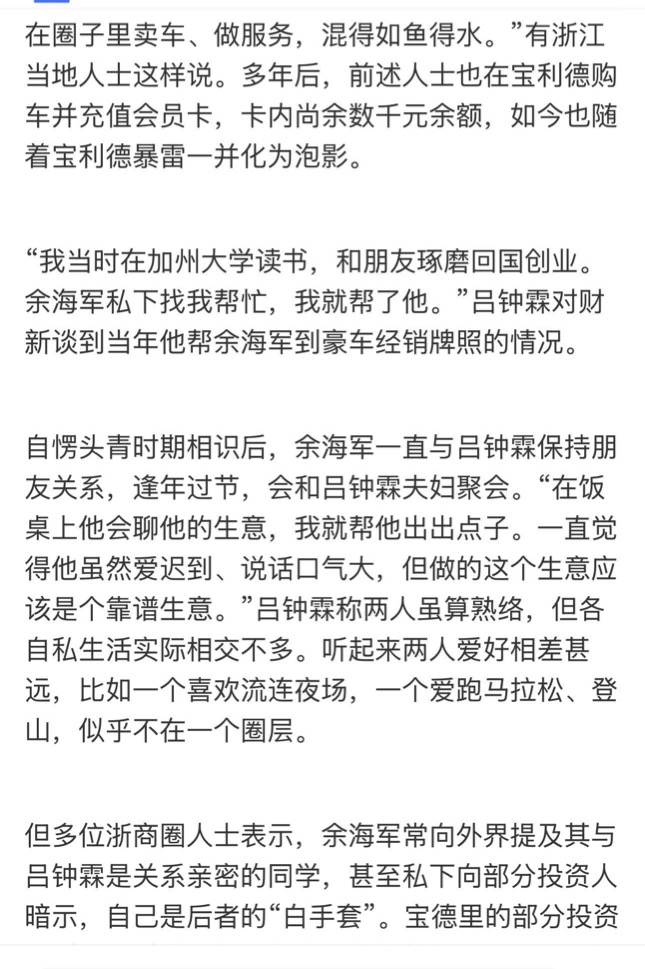 在圈子里卖车、做服务，混得如鱼得水。”有浙江当地人士这样说。多年后，前述人士也在宝利德购车并充值会员卡，卡内尚余数千元余额，如今也随着宝利德暴雷一并化为泡影。

“我当时在加州大学读书，和朋友琢磨回国创业。余海军私下找我帮忙，我就帮了他。”吕钟霖对财新谈到当年他帮余海军到豪车经销牌照的情况。

自愣头青时期相识后，余海军一直与吕钟霖保持朋友关系，逢年过节，会和吕钟霖夫妇聚会。“在饭桌上他会聊他的生意，我就帮他出出点子。一直觉得他虽然爱迟到、说话口气大，但做的这个生意应该是个靠谱生意。”吕钟霖称两人虽算熟络，但各自私生活实际相交不多。听起来两人爱好相差甚远，比如一个喜欢流连夜场，一个爱跑马拉松、登山，似乎不在一个圈层。

但多位浙商圈人士表示，余海军常向外界提及其与吕钟霖是关系亲密的同学，甚至私下向部分投资人暗示，自己是后者的“白手套”。宝德里的部分投资